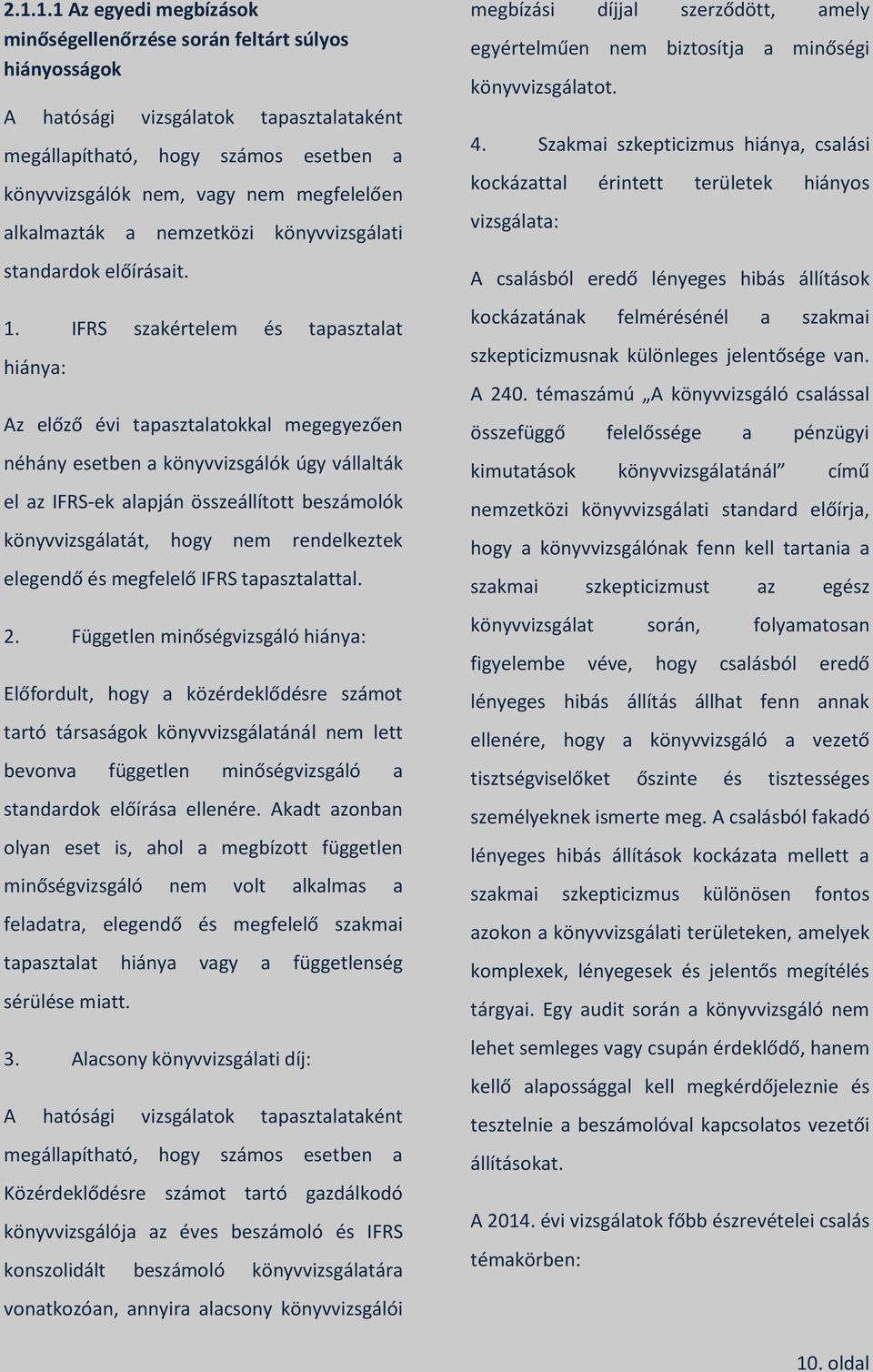 2.1.1.1 Az egyedi megbízások minőségellenőrzése során feltárt súlyos hiányosságok

A hatósági vizsgálatok tapasztalataként megállapítható, hogy számos esetben a könyvvizsgálók nem, vagy nem megfelelően alkalmazták a nemzetközi könyvvizsgálati standardok előírásait.

1. IFRS szakértelem és tapasztalat hiánya:

Az előző évi tapasztalatokkal megegyezően néhány esetben a könyvvizsgálók úgy vállalták el az IFRS-ek alapján összeállított beszámolók könyvvizsgálatát, hogy nem rendelkeztek elegendő és megfelelő IFRS tapasztalattal.

2. Független minőségvizsgáló hiánya:

Előfordult, hogy a közérdeklődésre számot tartó társaságok könyvvizsgálatánál nem lett bevonva független minőségvizsgáló a standardok előírása ellenére. Akadt azonban olyan eset is, ahol a megbízott független minőségvizsgáló nem volt alkalmas a feladatra, elegendő és megfelelő szakmai tapasztalat hiánya vagy a függetlenség sérülése miatt.

3. Alacsony könyvvizsgálati díj:

A hatósági vizsgálatok tapasztalataként megállapítható, hogy számos esetben a Közérdeklődésre számot tartó gazdálkodó könyvvizsgálója az éves beszámoló és IFRS konszolidált beszámoló könyvvizsgálatára vonatkozóan, annyira alacsony könyvvizsgálói megbízási díjjal szerződött, amely egyértelműen nem biztosítja a minőségi könyvvizsgálatot.

4. Szakmai szkepticizmus hiánya, csalási kockázattal érintett területek hiányos vizsgálata:

A csalásból eredő lényeges hibás állítások kockázatának felmérésénél a szakmai szkepticizmusnak különleges jelentősége van. A 240. témaszámú „A könyvvizsgáló csalással összefüggő felelőssége a pénzügyi kimutatások könyvvizsgálatánál” című nemzetközi könyvvizsgálati standard előírja, hogy a könyvvizsgálónak fenn kell tartania a szakmai szkepticizmust az egész könyvvizsgálat során, folyamatosan figyelembe véve, hogy csalásból eredő lényeges hibás állítás állhat fenn annak ellenére, hogy a könyvvizsgáló a vezető tisztségviselőket őszinte és tisztességes személyeknek ismerte meg. A csalásból fakadó lényeges hibás állítások kockázata mellett a szakmai szkepticizmus különösen fontos azokon a könyvvizsgálati területeken, amelyek komplexek, lényegesek és jelentős megítélés tárgyai. Egy audit során a könyvvizsgáló nem lehet semleges vagy csupán érdeklődő, hanem kellő alapossággal kell megkérdőjeleznie és tesztelnie a beszámolóval kapcsolatos vezetői állításokat.

A 2014. évi vizsgálatok főbb észrevételei csalás témakörben:

10. oldal